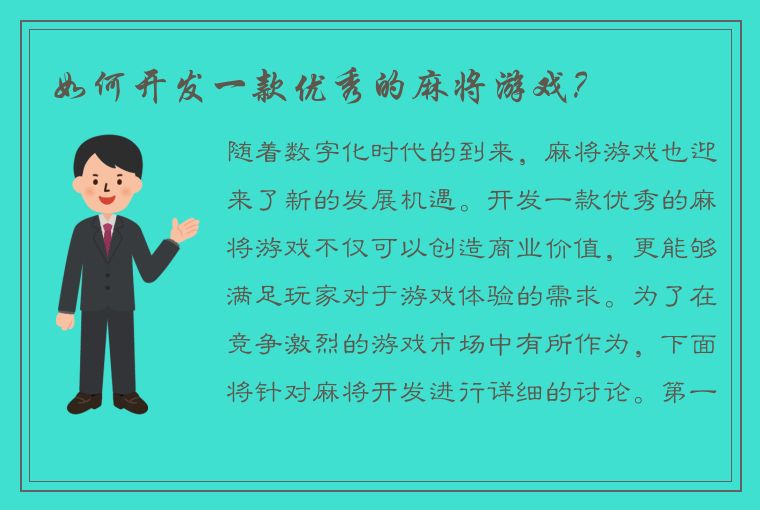 如何开发一款优秀的麻将游戏？

随着数字化时代的到来，麻将游戏也迎来了新的发展机遇。开发一款优秀的麻将游戏不仅可以创造商业价值，更能够满足玩家对于游戏体验的需求。为了在竞争激烈的游戏市场中有所作为，下面将针对麻将开发进行详细的讨论。第一